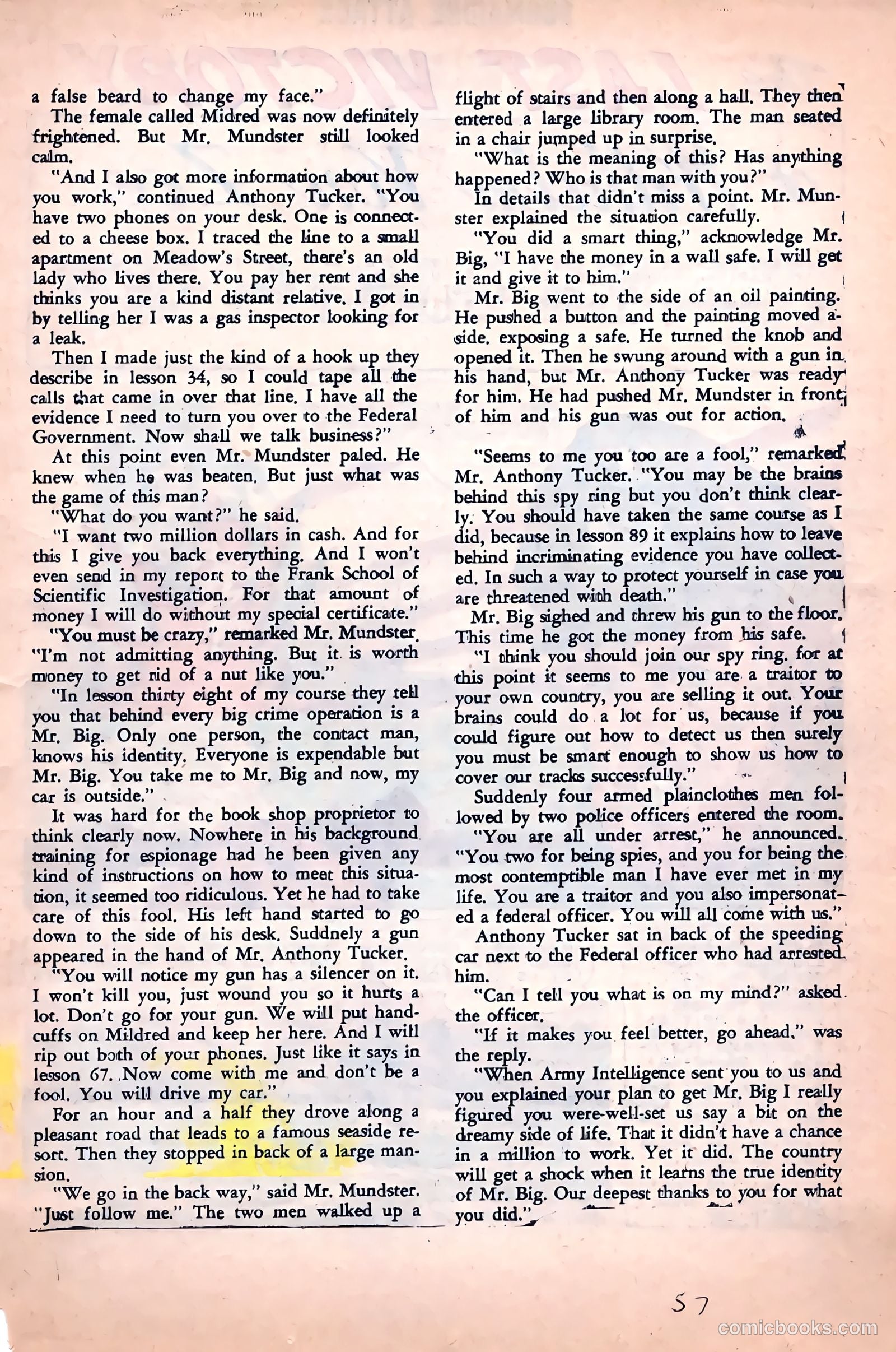 a false beard to change my face."

The female called Midred was now definitely frightened. But Mr. Mundster still looked calm.

"And I also got more information about how you work," continued Anthony Tucker. "You have two phones on your desk. One is connected to a cheese box. I traced the line to a small apartment on Meadow's Street, there's an old lady who lives there. You pay her rent and she thinks you are a kind distant relative. I got in by telling her I was a gas inspector looking for a leak.

Then I made just the kind of a hook up they describe in lesson 34, so I could tape all the calls that came in over that line. I have all the evidence I need to turn you over to the Federal Government. Now shall we talk business?"

At this point even Mr. Mundster paled. He knew when he was beaten. But just what was the game of this man?

"What do you want?" he said.

"I want two million dollars in cash. And for this I give you back everything. And I won't even send in my report to the Frank School of Scientific Investigation. For that amount of money I will do without my special certificate."

"You must be crazy," remarked Mr. Mundster. "I'm not admitting anything. But it is worth money to get rid of a nut like you."

"In lesson thirty eight of my course they tell you that behind every big crime operation is a Mr. Big. Only one person, the contact man, knows his identity. Everyone is expendable but Mr. Big. You take me to Mr. Big and now, my car is outside."

It was hard for the book shop proprietor to think clearly now. Nowhere in his background training for espionage had he been given any kind of instructions on how to meet this situation, it seemed too ridiculous. Yet he had to take care of this fool. His left hand started to go down to the side of his desk. Suddnely a gun appeared in the hand of Mr. Anthony Tucker.

"You will notice my gun has a silencer on it. I won't kill you, just wound you so it hurts a lot. Don't go for your gun. We will put handcuffs on Mildred and keep her here. And I will rip out both of your phones. Just like it says in lesson 67. Now come with me and don't be a fool. You will drive my car."

For an hour and a half they drove along a pleasant road that leads to a famous seaside resort. Then they stopped in back of a large mansion.

"We go in the back way," said Mr. Mundster. "Just follow me." The two men walked up a flight of stairs and then along a hall. They then entered a large library room. The man seated in a chair jumped up in surprise.

"What is the meaning of this? Has anything happened? Who is that man with you?"

In details that didn't miss a point. Mr. Munster explained the situation carefully.

"You did a smart thing," acknowledge Mr. Big, "I have the money in a wall safe. I will get it and give it to him."

Mr. Big went to the side of an oil painting. He pushed a button and the painting moved aside. exposing a safe. He turned the knob and opened it. Then he swung around with a gun in his hand, but Mr. Anthony Tucker was ready for him. He had pushed Mr. Mundster in front of him and his gun was out for action.

"Seems to me you too are a fool," remarked Mr. Anthony Tucker. "You may be the brains behind this spy ring but you don't think clearly. You should have taken the same course as I did, because in lesson 89 it explains how to leave behind incriminating evidence you have collected. In such a way to protect yourself in case you are threatened with death."

Mr. Big sighed and threw his gun to the floor. This time he got the money from his safe.

"I think you should join our spy ring. for at this point it seems to me you are a traitor to your own country, you are selling it out. Your brains could do a lot for us, because if you could figure out how to detect us then surely you must be smart enough to show us how to cover our tracks successfully."

Suddenly four armed plainclothes men followed by two police officers entered the room.

"You are all under arrest," he announced. "You two for being spies, and you for being the most contemptible man I have ever met in my life. You are a traitor and you also impersonated a federal officer. You will all come with us."

Anthony Tucker sat in back of the speeding car next to the Federal officer who had arrested him.

"Can I tell you what is on my mind?" asked the officer.

"If it makes you feel better, go ahead," was the reply.

"When Army Intelligence sent you to us and you explained your plan to get Mr. Big I really figured you were-well-set us say a bit on the dreamy side of life. That it didn't have a chance in a million to work. Yet it did. The country will get a shock when it learns the true identity of Mr. Big. Our deepest thanks to you for what you did."

57

comicbooks.com